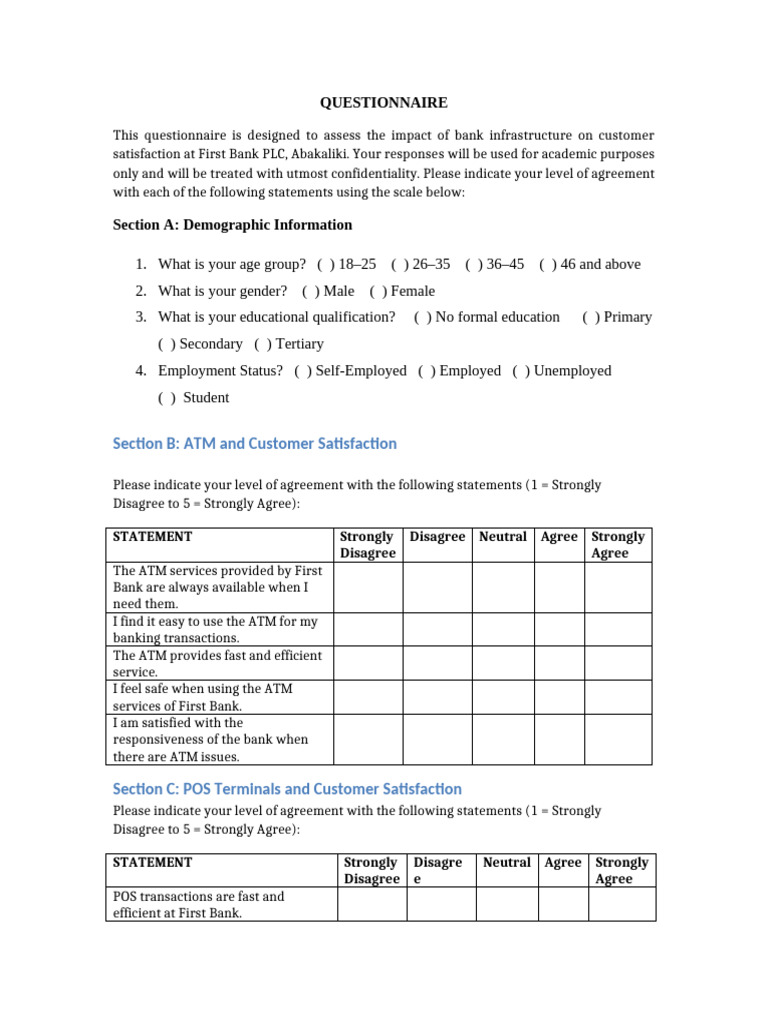 QUESTIONNAIRE

This questionnaire is designed to assess the impact of bank infrastructure on customer satisfaction at First Bank PLC, Abakaliki. Your responses will be used for academic purposes only and will be treated with utmost confidentiality. Please indicate your level of agreement with each of the following statements using the scale below:

Section A: Demographic Information

1. What is your age group? ( ) 18–25 ( ) 26–35 ( ) 36–45 ( ) 46 and above
2. What is your gender? ( ) Male ( ) Female
3. What is your educational qualification? ( ) No formal education ( ) Primary ( ) Secondary ( ) Tertiary
4. Employment Status? ( ) Self-Employed ( ) Employed ( ) Unemployed ( ) Student

Section B: ATM and Customer Satisfaction

Please indicate your level of agreement with the following statements (1 = Strongly Disagree to 5 = Strongly Agree):

| STATEMENT | Strongly Disagree | Disagree | Neutral | Agree | Strongly Agree |
|---|---|---|---|---|---|
| The ATM services provided by First Bank are always available when I need them. | | | | | |
| I find it easy to use the ATM for my banking transactions. | | | | | |
| The ATM provides fast and efficient service. | | | | | |
| I feel safe when using the ATM services of First Bank. | | | | | |
| I am satisfied with the responsiveness of the bank when there are ATM issues. | | | | | |

Section C: POS Terminals and Customer Satisfaction

Please indicate your level of agreement with the following statements (1 = Strongly Disagree to 5 = Strongly Agree):

| STATEMENT | Strongly Disagree | Disagree | Neutral | Agree | Strongly Agree |
|---|---|---|---|---|---|
| POS transactions are fast and efficient at First Bank. | | | | | |